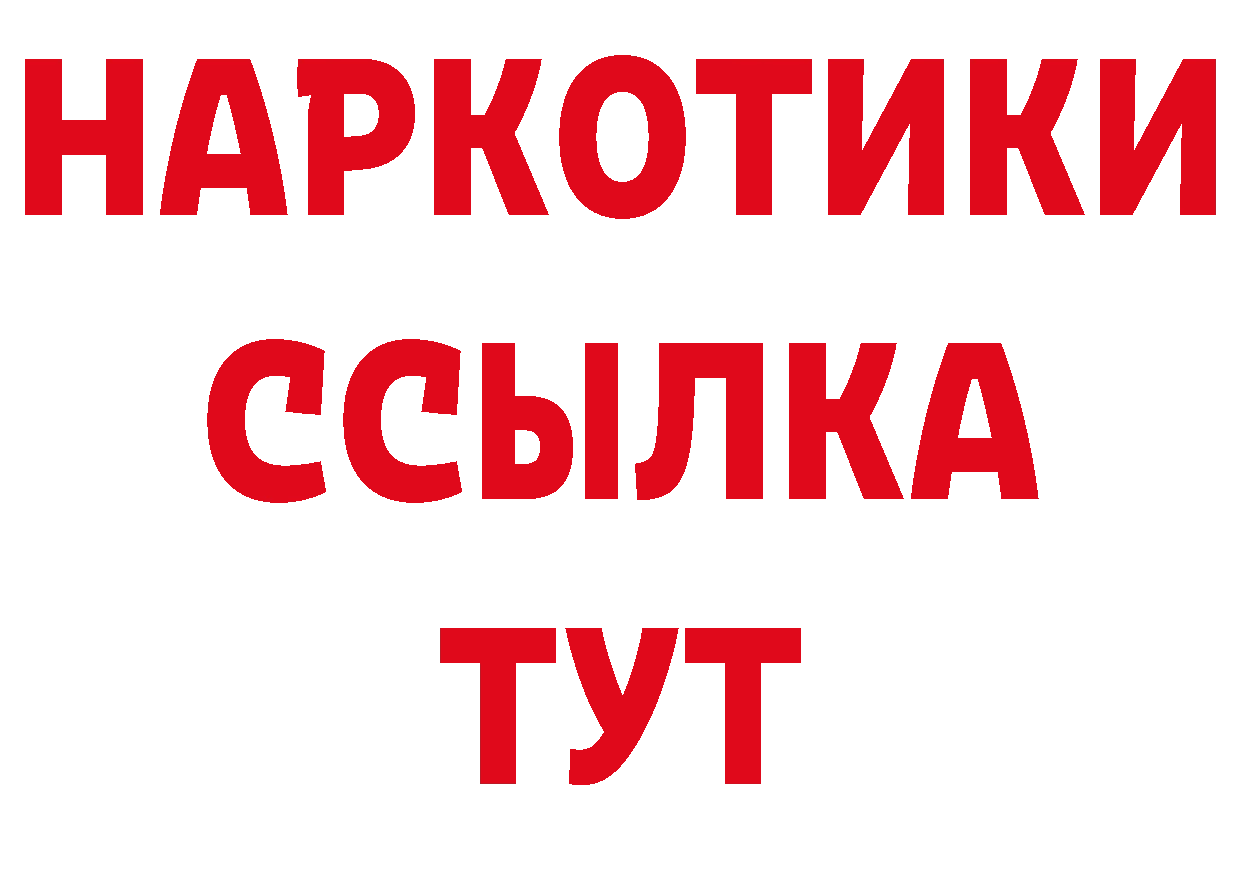 НАРКОТИКИ
ССЫЛКА
ТУТ